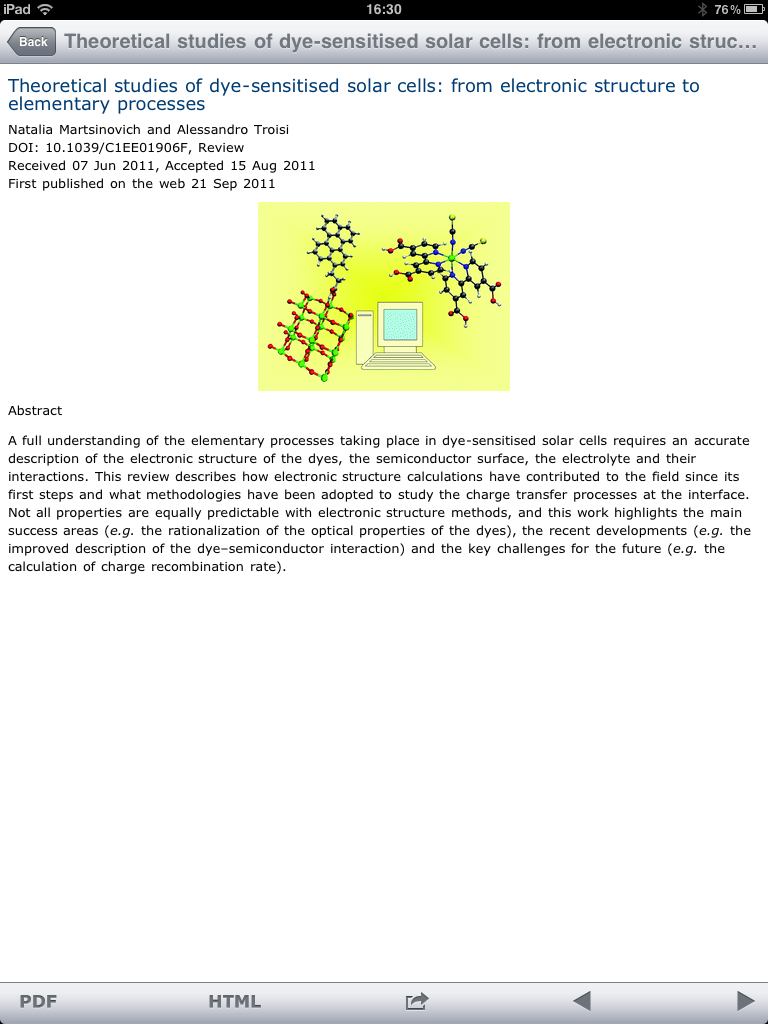 iPad 16:30 76%

Back Theoretical studies of dye-sensitised solar cells: from electronic struc...

Theoretical studies of dye-sensitised solar cells: from electronic structure to elementary processes

Natalia Martsinovich and Alessandro Troisi
DOI: 10.1039/C1EE01906F, Review
Received 07 Jun 2011, Accepted 15 Aug 2011
First published on the web 21 Sep 2011

Abstract

A full understanding of the elementary processes taking place in dye-sensitised solar cells requires an accurate description of the electronic structure of the dyes, the semiconductor surface, the electrolyte and their interactions. This review describes how electronic structure calculations have contributed to the field since its first steps and what methodologies have been adopted to study the charge transfer processes at the interface. Not all properties are equally predictable with electronic structure methods, and this work highlights the main success areas (e.g. the rationalization of the optical properties of the dyes), the recent developments (e.g. the improved description of the dye–semiconductor interaction) and the key challenges for the future (e.g. the calculation of charge recombination rate).

PDF HTML